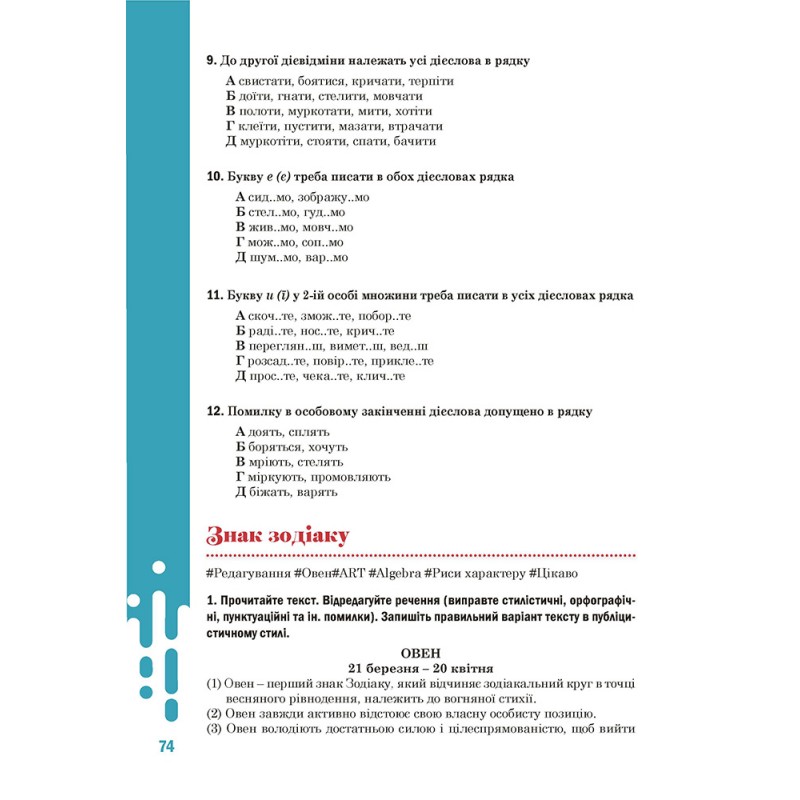 9. До другої дієвідміни належать усі дієслова в рядку

А свистати, боятися, кричати, терпіти
Б доїти, гнати, стелити, мовчати
В полоти, муркотати, мити, хотіти
Г клеїти, пустити, мазати, втрачати
Д муркотіти, стояти, спати, бачити

10. Букву е (є) треба писати в обох дієсловах рядка

А сид..мо, зображу..мо
Б стел..мо, гуд..мо
В жив..мо, мовч..мо
Г мож..мо, соп..мо
Д шум..мо, вар..мо

11. Букву и (ї) у 2-ій особі множини треба писати в усіх дієсловах рядка

А скоч..те, змож..те, побор..те
Б раді..те, нос..те, крич..те
В переглян..ш, вимет..ш, вед..ш
Г розсад..те, повір..те, прикле..те
Д прос..те, чека..те, клич..те

12. Помилку в особовому закінченні дієслова допущено в рядку

А доять, сплять
Б боряться, хочуть
В мріють, стелять
Г міркують, промовляють
Д біжать, варять

Знак зодіаку

#Редагування #Овен#ART #Algebra #Риси характеру #Цікаво

1. Прочитайте текст. Відредагуйте речення (виправте стилістичні, орфографічні, пунктуаційні та ін. помилки). Запишіть правильний варіант тексту в публіцистичному стилі.

ОВЕН
21 березня – 20 квітня
(1) Овен – перший знак Зодіаку, який відчиняє зодіакальний круг в точці весняного рівнодення, належить до вогняної стихії.
(2) Овен завжди активно відстоює свою власну особисту позицію.
(3) Овен володіють достатньою силою і цілеспрямованістю, щоб вийти

74